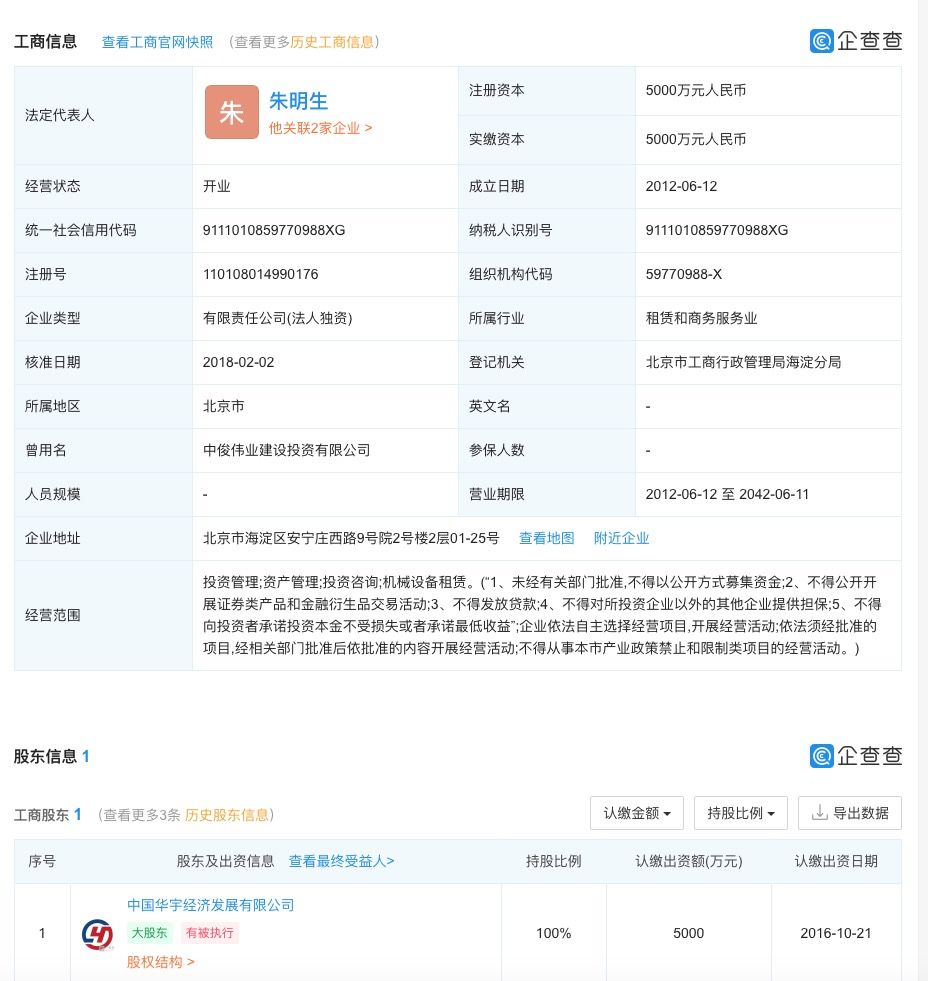 工商信息 查看工商官网快照 （查看更多历史工商信息） 企查查

| 法定代表人 | 朱 朱明生 他关联2家企业 > | 注册资本 | 5000万元人民币 |
|---|---|---|---|
| | | 实缴资本 | 5000万元人民币 |
| 经营状态 | 开业 | 成立日期 | 2012-06-12 |
| 统一社会信用代码 | 9111010859770988XG | 纳税人识别号 | 9111010859770988XG |
| 注册号 | 110108014990176 | 组织机构代码 | 59770988-X |
| 企业类型 | 有限责任公司(法人独资) | 所属行业 | 租赁和商务服务业 |
| 核准日期 | 2018-02-02 | 登记机关 | 北京市工商行政管理局海淀分局 |
| 所属地区 | 北京市 | 英文名 | - |
| 曾用名 | 中俊伟业建设投资有限公司 | 参保人数 | - |
| 人员规模 | - | 营业期限 | 2012-06-12 至 2042-06-11 |
| 企业地址 | 北京市海淀区安宁庄西路9号院2号楼2层01-25号 查看地图 附近企业 | | |
| 经营范围 | 投资管理;资产管理;投资咨询;机械设备租赁。("1、未经有关部门批准,不得以公开方式募集资金;2、不得公开开展证券类产品和金融衍生品交易活动;3、不得发放贷款;4、不得对所投资企业以外的其他企业提供担保;5、不得向投资者承诺投资本金不受损失或者承诺最低收益";企业依法自主选择经营项目,开展经营活动;依法须经批准的项目,经相关部门批准后依批准的内容开展经营活动;不得从事本市产业政策禁止和限制类项目的经营活动。) | | |

股东信息 1 企查查

工商股东 1 （查看更多3条 历史股东信息） 认缴金额 持股比例 导出数据

| 序号 | 股东及出资信息 查看最终受益人> | 持股比例 | 认缴出资额(万元) | 认缴出资日期 |
|---|---|---|---|---|
| 1 | 中国华宇经济发展有限公司 大股东 有被执行 股权结构 > | 100% | 5000 | 2016-10-21 |